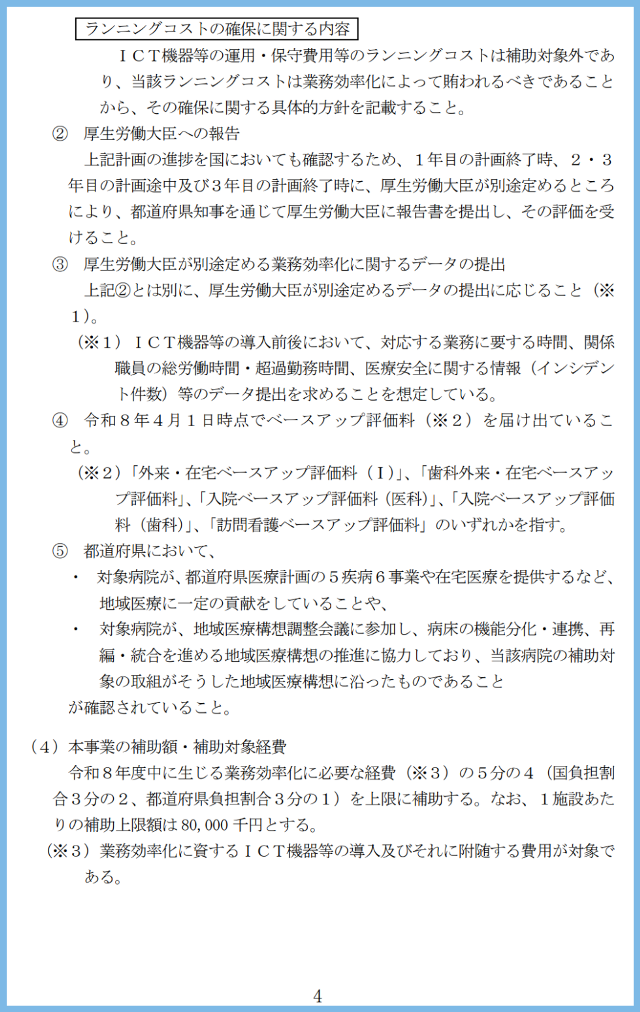 ランニングコストの確保に関する内容

ＩＣＴ機器等の運用・保守費用等のランニングコストは補助対象外であり、当該ランニングコストは業務効率化によって賄われるべきであることから、その確保に関する具体的方針を記載すること。

② 厚生労働大臣への報告

上記計画の進捗を国においても確認するため、１年目の計画終了時、２・３年目の計画途中及び３年目の計画終了時に、厚生労働大臣が別途定めるところにより、都道府県知事を通じて厚生労働大臣に報告書を提出し、その評価を受けること。

③ 厚生労働大臣が別途定める業務効率化に関するデータの提出

上記②とは別に、厚生労働大臣が別途定めるデータの提出に応じること（※１）。

（※１）ＩＣＴ機器等の導入前後において、対応する業務に要する時間、関係職員の総労働時間・超過勤務時間、医療安全に関する情報（インシデント件数）等のデータ提出を求めることを想定している。

④ 令和８年４月１日時点でベースアップ評価料（※２）を届け出ていること。

（※２）「外来・在宅ベースアップ評価料（Ｉ）」、「歯科外来・在宅ベースアップ評価料」、「入院ベースアップ評価料（医科）」、「入院ベースアップ評価料（歯科）」、「訪問看護ベースアップ評価料」のいずれかを指す。

⑤ 都道府県において、

・ 対象病院が、都道府県医療計画の５疾病６事業や在宅医療を提供するなど、地域医療に一定の貢献をしていることや、

・ 対象病院が、地域医療構想調整会議に参加し、病床の機能分化・連携、再編・統合を進める地域医療構想の推進に協力しており、当該病院の補助対象の取組がそうした地域医療構想に沿ったものであること

が確認されていること。

（４）本事業の補助額・補助対象経費

令和８年度中に生じる業務効率化に必要な経費（※３）の５分の４（国負担割合３分の２、都道府県負担割合３分の１）を上限に補助する。なお、１施設あたりの補助上限額は 80,000 千円とする。

（※３）業務効率化に資するＩＣＴ機器等の導入及びそれに附随する費用が対象である。

4